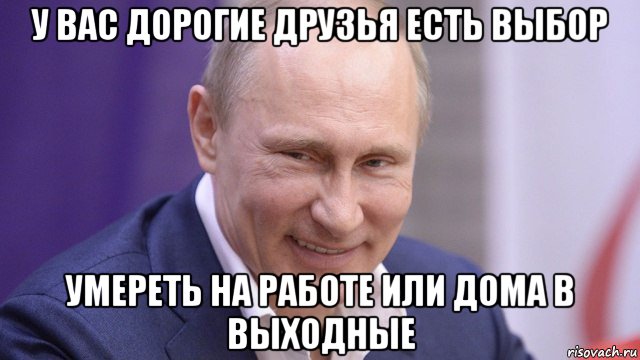 У ВАС ДОРОГИЕ ДРУЗЬЯ ЕСТЬ ВЫБОР

УМЕРЕТЬ НА РАБОТЕ ИЛИ ДОМА В ВЫХОДНЫЕ

risovach.ru